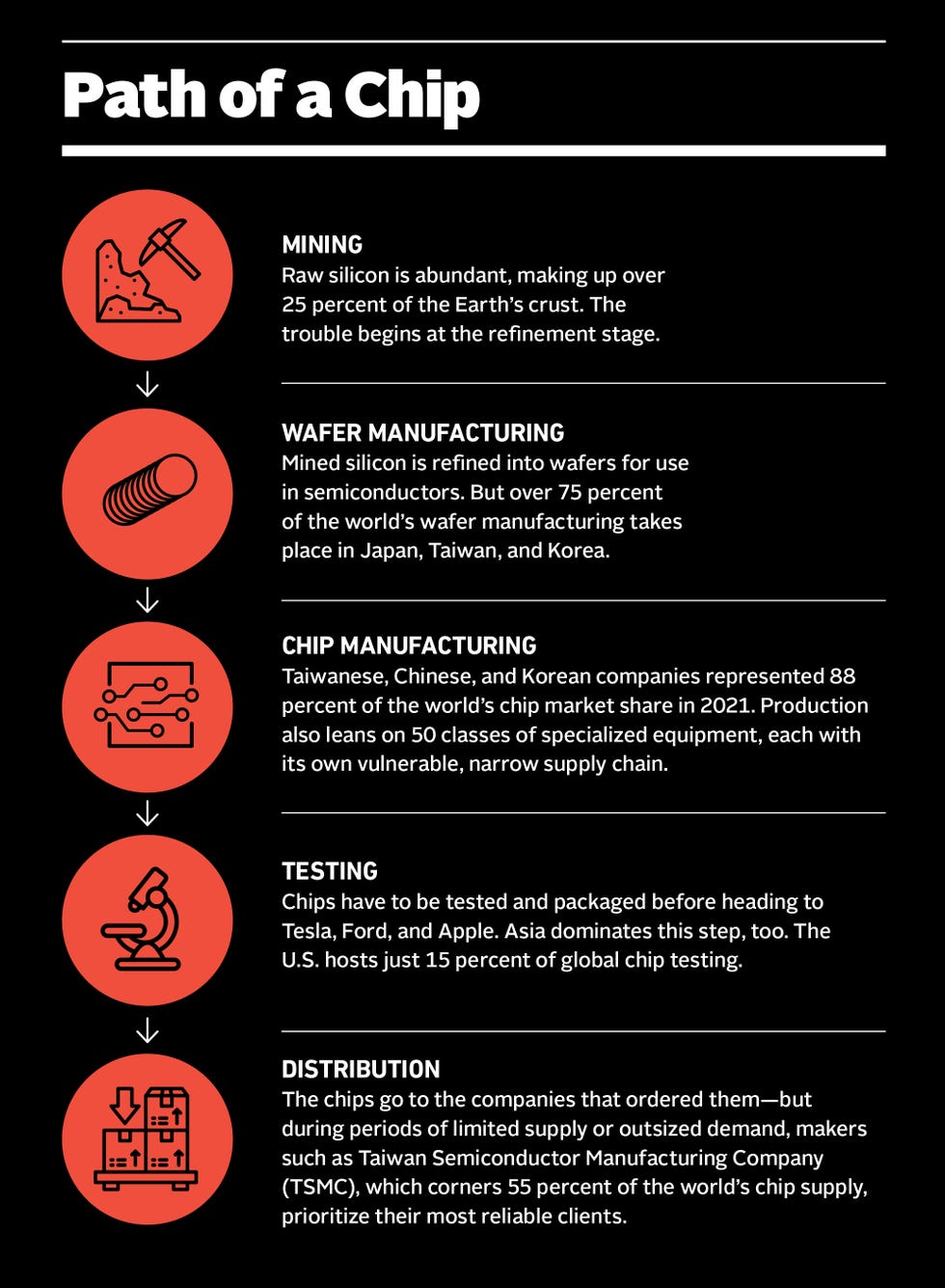 Path of a Chip

MINING
Raw silicon is abundant, making up over 25 percent of the Earth's crust. The trouble begins at the refinement stage.

WAFER MANUFACTURING
Mined silicon is refined into wafers for use in semiconductors. But over 75 percent of the world's wafer manufacturing takes place in Japan, Taiwan, and Korea.

CHIP MANUFACTURING
Taiwanese, Chinese, and Korean companies represented 88 percent of the world's chip market share in 2021. Production also leans on 50 classes of specialized equipment, each with its own vulnerable, narrow supply chain.

TESTING
Chips have to be tested and packaged before heading to Tesla, Ford, and Apple. Asia dominates this step, too. The U.S. hosts just 15 percent of global chip testing.

DISTRIBUTION
The chips go to the companies that ordered them—but during periods of limited supply or outsized demand, makers such as Taiwan Semiconductor Manufacturing Company (TSMC), which corners 55 percent of the world's chip supply, prioritize their most reliable clients.